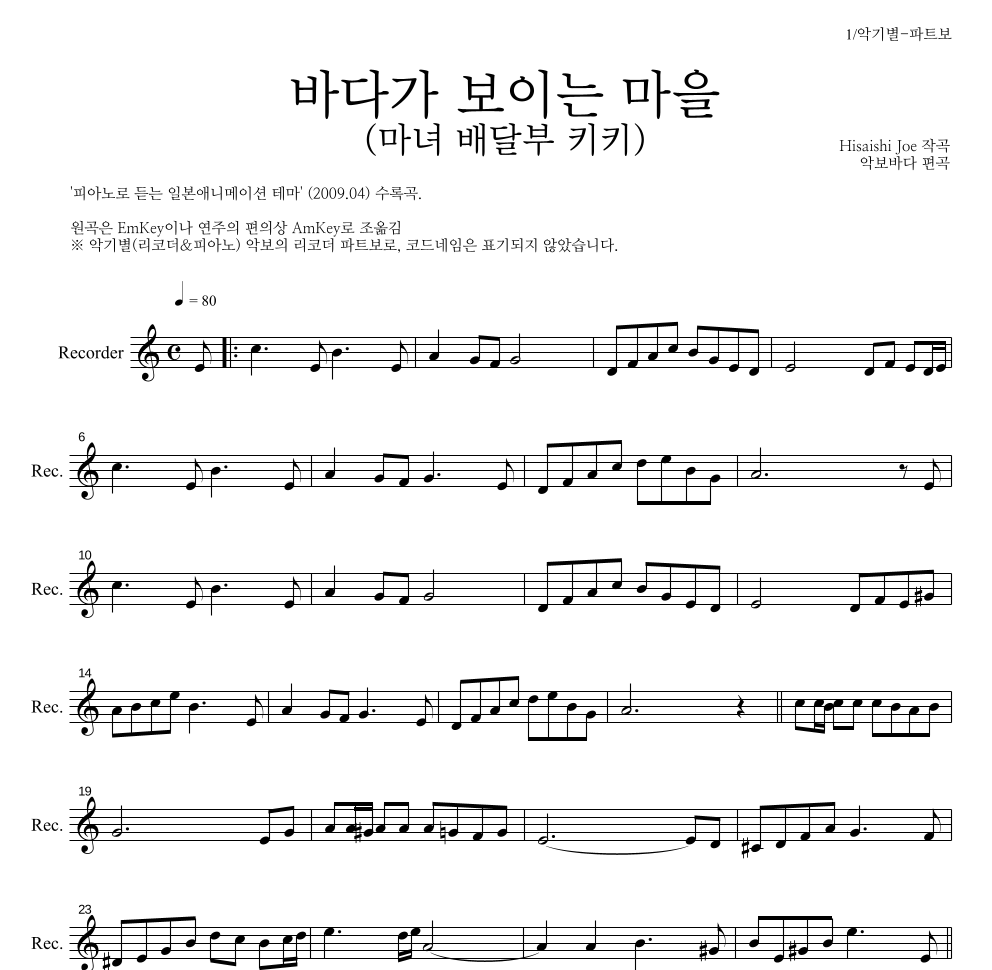 1/악기별-파트보

바다가 보이는 마을
(마녀 배달부 키키)

Hisaishi Joe 작곡
악보바다 편곡

'피아노로 듣는 일본애니메이션 테마' (2009.04) 수록곡.

원곡은 EmKey이나 연주의 편의상 AmKey로 조옮김
※ 악기별(리코더&피아노) 악보의 리코더 파트보로, 코드네임은 표기되지 않았습니다.

♩ = 80

Recorder

6
Rec.

10
Rec.

14
Rec.

19
Rec.

23
Rec.